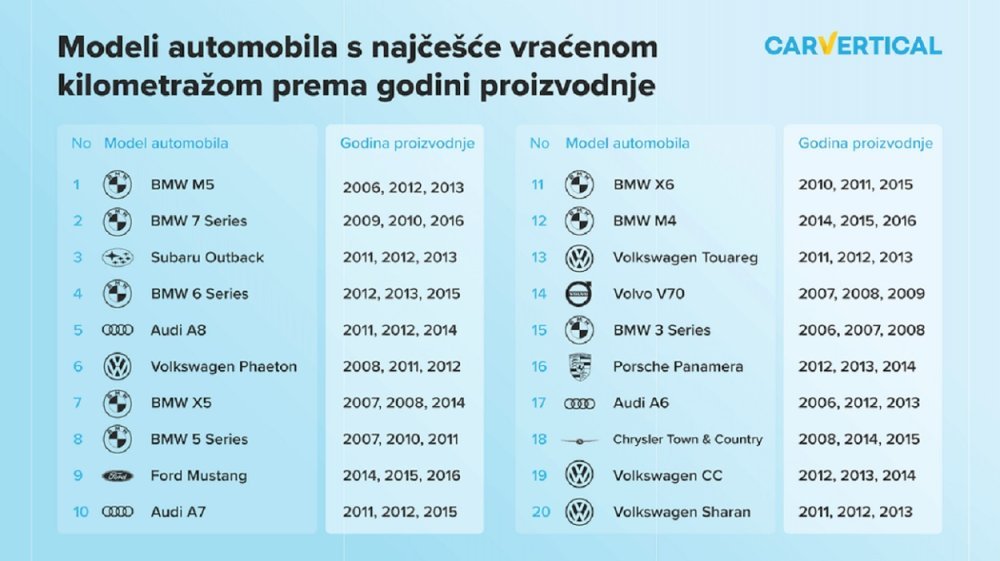 Modeli automobila s najčešće vraćenom kilometražom prema godini proizvodnje

CARVERTICAL

| No | Model automobila | Godina proizvodnje |
|---|---|---|
| 1 | BMW M5 | 2006, 2012, 2013 |
| 2 | BMW 7 Series | 2009, 2010, 2016 |
| 3 | Subaru Outback | 2011, 2012, 2013 |
| 4 | BMW 6 Series | 2012, 2013, 2015 |
| 5 | Audi A8 | 2011, 2012, 2014 |
| 6 | Volkswagen Phaeton | 2008, 2011, 2012 |
| 7 | BMW X5 | 2007, 2008, 2014 |
| 8 | BMW 5 Series | 2007, 2010, 2011 |
| 9 | Ford Mustang | 2014, 2015, 2016 |
| 10 | Audi A7 | 2011, 2012, 2015 |

| No | Model automobila | Godina proizvodnje |
|---|---|---|
| 11 | BMW X6 | 2010, 2011, 2015 |
| 12 | BMW M4 | 2014, 2015, 2016 |
| 13 | Volkswagen Touareg | 2011, 2012, 2013 |
| 14 | Volvo V70 | 2007, 2008, 2009 |
| 15 | BMW 3 Series | 2006, 2007, 2008 |
| 16 | Porsche Panamera | 2012, 2013, 2014 |
| 17 | Audi A6 | 2006, 2012, 2013 |
| 18 | Chrysler Town & Country | 2008, 2014, 2015 |
| 19 | Volkswagen CC | 2012, 2013, 2014 |
| 20 | Volkswagen Sharan | 2011, 2012, 2013 |